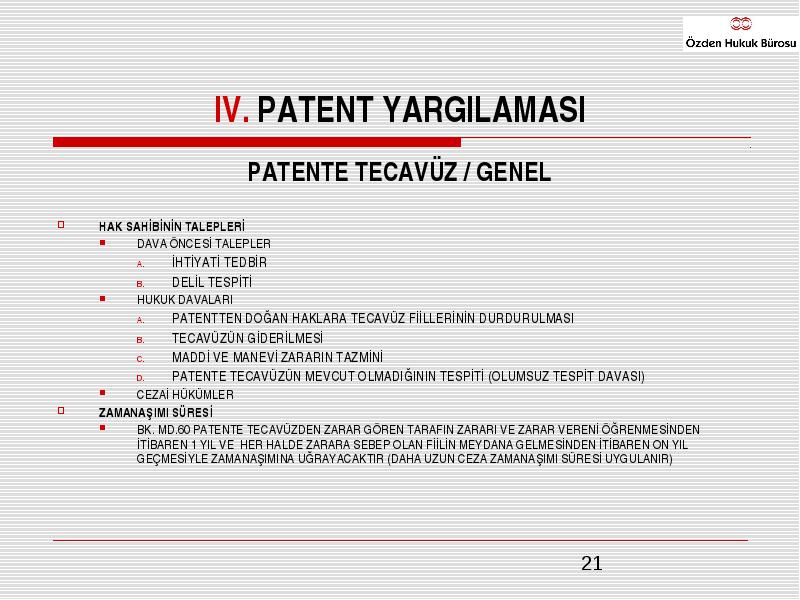 Özden Hukuk Bürosu

IV. PATENT YARGILAMASI

PATENTE TECAVÜZ / GENEL

HAK SAHİBİNİN TALEPLERİ
DAVA ÖNCESİ TALEPLER
A. İHTİYATİ TEDBİR
B. DELİL TESPİTİ
HUKUK DAVALARI
A. PATENTTEN DOĞAN HAKLARA TECAVÜZ FİİLLERİNİN DURDURULMASI
B. TECAVÜZÜN GİDERİLMESİ
C. MADDİ VE MANEVİ ZARARIN TAZMİNİ
D. PATENTE TECAVÜZÜN MEVCUT OLMADIĞININ TESPİTİ (OLUMSUZ TESPİT DAVASI)
CEZAİ HÜKÜMLER
ZAMANAŞIMI SÜRESİ
BK. MD.60 PATENTE TECAVÜZDEN ZARAR GÖREN TARAFIN ZARARI VE ZARAR VERENİ ÖĞRENMESİNDEN İTİBAREN 1 YIL VE HER HALDE ZARARA SEBEP OLAN FİİLİN MEYDANA GELMESİNDEN İTİBAREN ON YIL GEÇMESİYLE ZAMANAŞIMINA UĞRAYACAKTIR (DAHA UZUN CEZA ZAMANAŞIMI SÜRESİ UYGULANIR)

21